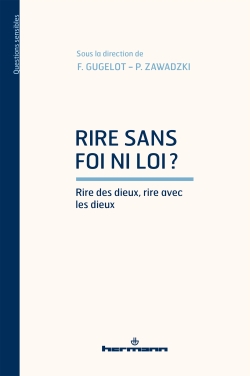 Questions sensibles

Sous la direction de
F. GUGELOT – P. ZAWADZKI

RIRE SANS FOI NI LOI ?

Rire des dieux, rire avec les dieux

hermann